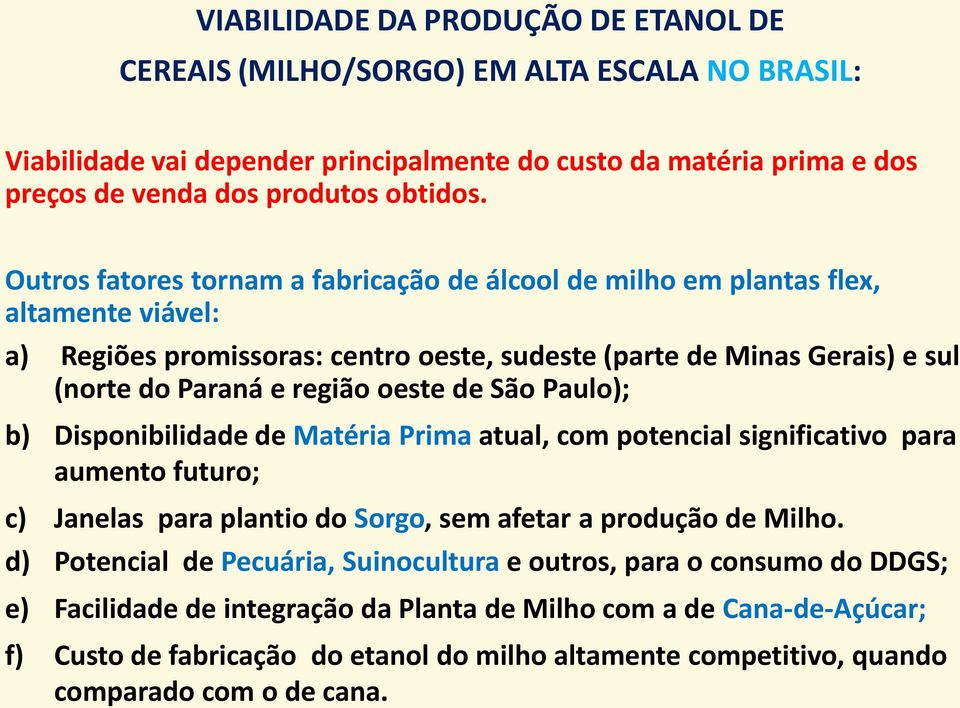 VIABILIDADE DA PRODUÇÃO DE ETANOL DE CEREAIS (MILHO/SORGO) EM ALTA ESCALA NO BRASIL:

Viabilidade vai depender principalmente do custo da matéria prima e dos preços de venda dos produtos obtidos.

Outros fatores tornam a fabricação de álcool de milho em plantas flex, altamente viável:

a) Regiões promissoras: centro oeste, sudeste (parte de Minas Gerais) e sul (norte do Paraná e região oeste de São Paulo);

b) Disponibilidade de Matéria Prima atual, com potencial significativo para aumento futuro;

c) Janelas para plantio do Sorgo, sem afetar a produção de Milho.

d) Potencial de Pecuária, Suinocultura e outros, para o consumo do DDGS;

e) Facilidade de integração da Planta de Milho com a de Cana-de-Açúcar;

f) Custo de fabricação do etanol do milho altamente competitivo, quando comparado com o de cana.